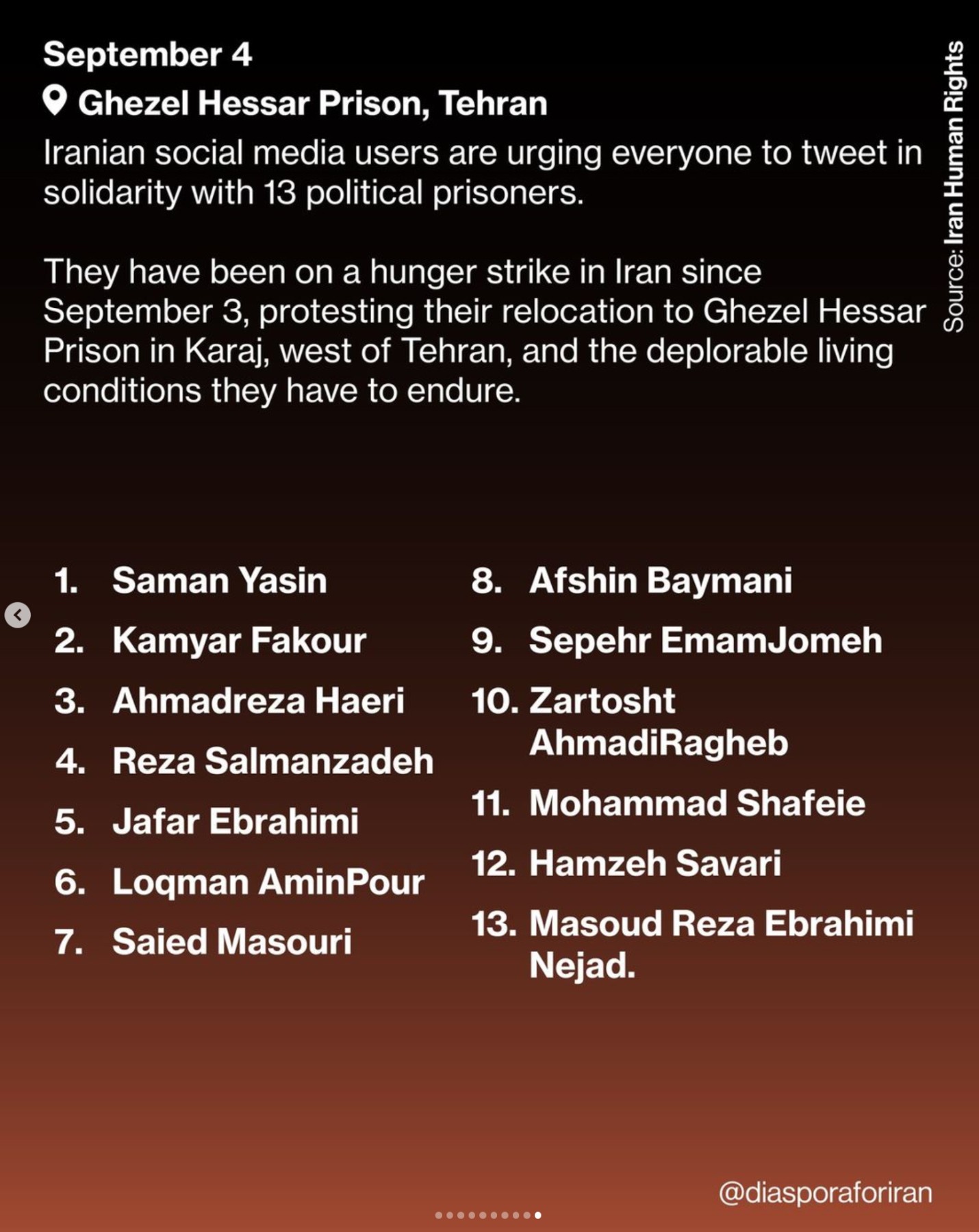 September 4

Ghezel Hessar Prison, Tehran

Iranian social media users are urging everyone to tweet in solidarity with 13 political prisoners.

They have been on a hunger strike in Iran since September 3, protesting their relocation to Ghezel Hessar Prison in Karaj, west of Tehran, and the deplorable living conditions they have to endure.

Source: Iran Human Rights

1. Saman Yasin
2. Kamyar Fakour
3. Ahmadreza Haeri
4. Reza Salmanzadeh
5. Jafar Ebrahimi
6. Loqman AminPour
7. Saied Masouri

8. Afshin Baymani
9. Sepehr EmamJomeh
10. Zartosht AhmadiRagheb
11. Mohammad Shafeie
12. Hamzeh Savari
13. Masoud Reza Ebrahimi Nejad.

@diasporaforiran